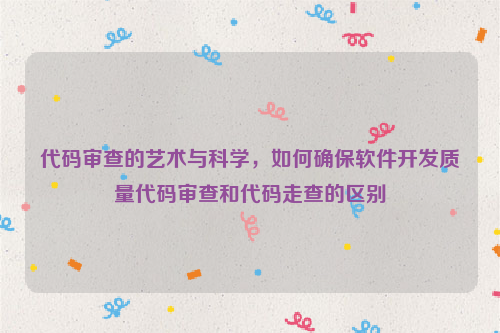 代码审查的艺术与科学，如何确保软件开发质量代码审查和代码走查的区别